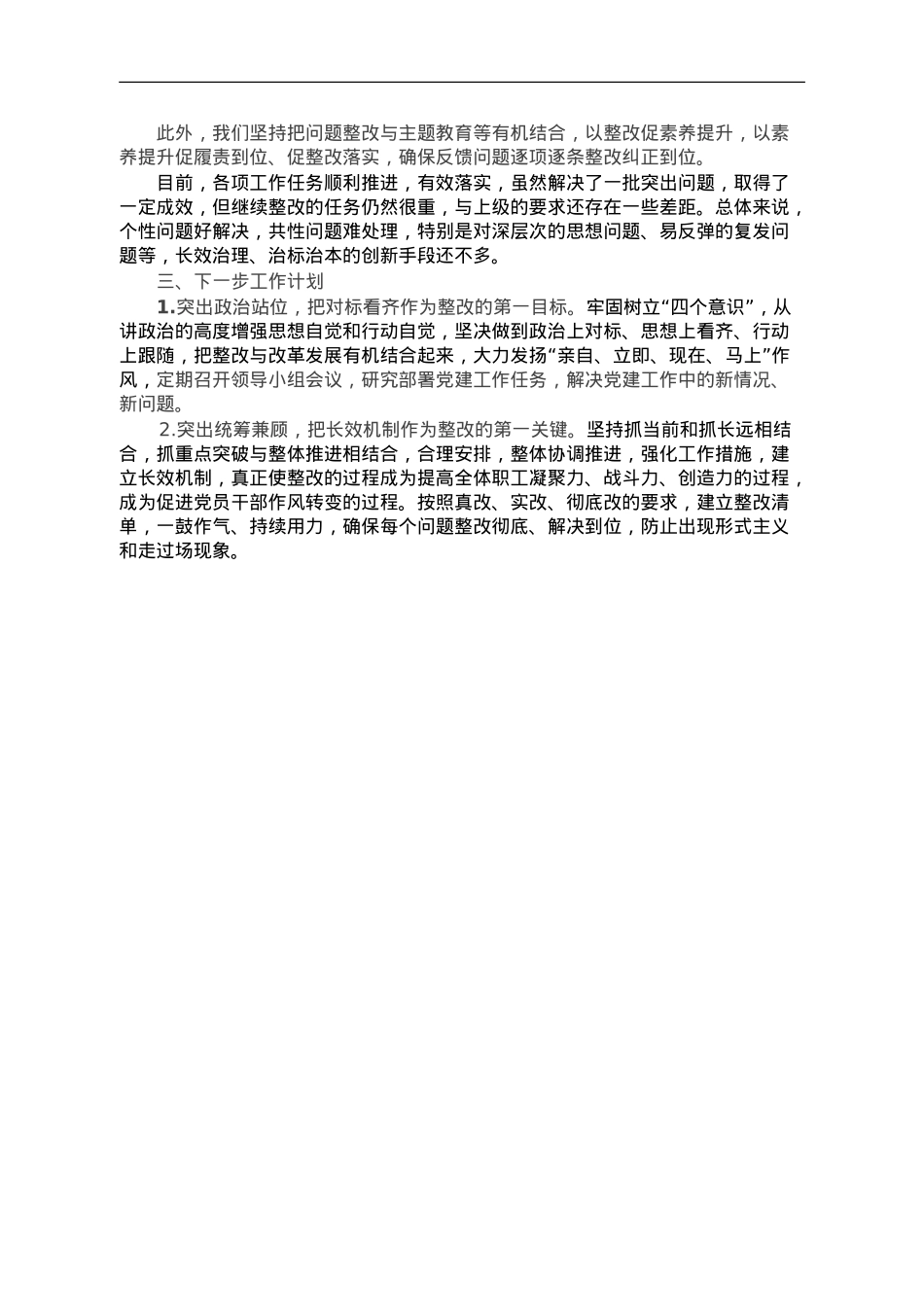 此外，我们坚持把问题整改与主题教育等有机结合，以整改促素养提升，以素养提升促履责到位、促整改落实，确保反馈问题逐项逐条整改纠正到位。

目前，各项工作任务顺利推进，有效落实，虽然解决了一批突出问题，取得了一定成效，但继续整改的任务仍然很重，与上级的要求还存在一些差距。总体来说，个性问题好解决，共性问题难处理，特别是对深层次的思想问题、易反弹的复发问题等，长效治理、治标治本的创新手段还不多。

三、下一步工作计划

1.突出政治站位，把对标看齐作为整改的第一目标。牢固树立“四个意识”，从讲政治的高度增强思想自觉和行动自觉，坚决做到政治上对标、思想上看齐、行动上跟随，把整改与改革发展有机结合起来，大力发扬“亲自、立即、现在、马上”作风，定期召开领导小组会议，研究部署党建工作任务，解决党建工作中的新情况、新问题。

2.突出统筹兼顾，把长效机制作为整改的第一关键。坚持抓当前和抓长远相结合，抓重点突破与整体推进相结合，合理安排，整体协调推进，强化工作措施，建立长效机制，真正使整改的过程成为提高全体职工凝聚力、战斗力、创造力的过程，成为促进党员干部作风转变的过程。按照真改、实改、彻底改的要求，建立整改清单，一鼓作气、持续用力，确保每个问题整改彻底、解决到位，防止出现形式主义和走过场现象。